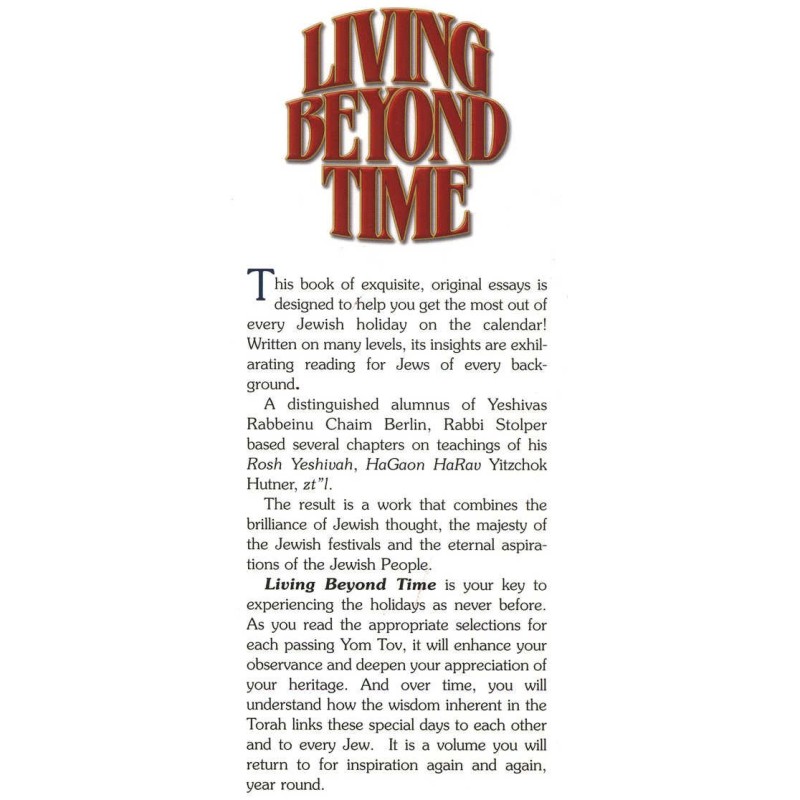 LIVING BEYOND TIME

This book of exquisite, original essays is designed to help you get the most out of every Jewish holiday on the calendar! Written on many levels, its insights are exhilarating reading for Jews of every background.

A distinguished alumnus of Yeshivas Rabbeinu Chaim Berlin, Rabbi Stolper based several chapters on teachings of his Rosh Yeshivah, HaGaon HaRav Yitzchok Hutner, zt"l.

The result is a work that combines the brilliance of Jewish thought, the majesty of the Jewish festivals and the eternal aspirations of the Jewish People.

Living Beyond Time is your key to experiencing the holidays as never before. As you read the appropriate selections for each passing Yom Tov, it will enhance your observance and deepen your appreciation of your heritage. And over time, you will understand how the wisdom inherent in the Torah links these special days to each other and to every Jew. It is a volume you will return to for inspiration again and again, year round.